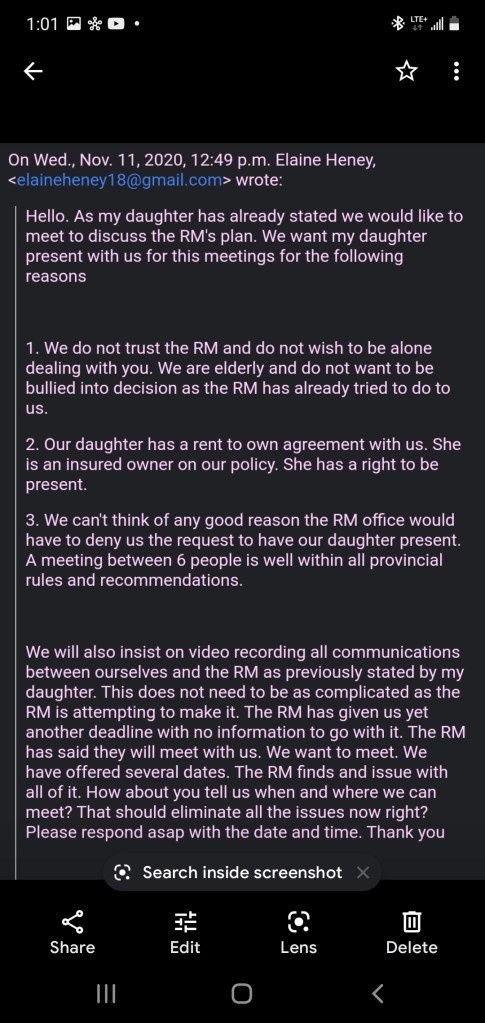 1:01

LTE+

On Wed., Nov. 11, 2020, 12:49 p.m. Elaine Heney, <elaineheney18@gmail.com> wrote:

Hello. As my daughter has already stated we would like to meet to discuss the RM's plan. We want my daughter present with us for this meetings for the following reasons

1. We do not trust the RM and do not wish to be alone dealing with you. We are elderly and do not want to be bullied into decision as the RM has already tried to do to us.

2. Our daughter has a rent to own agreement with us. She is an insured owner on our policy. She has a right to be present.

3. We can't think of any good reason the RM office would have to deny us the request to have our daughter present. A meeting between 6 people is well within all provincial rules and recommendations.

We will also insist on video recording all communications between ourselves and the RM as previously stated by my daughter. This does not need to be as complicated as the RM is attempting to make it. The RM has given us yet another deadline with no information to go with it. The RM has said they will meet with us. We want to meet. We have offered several dates. The RM finds and issue with all of it. How about you tell us when and where we can meet? That should eliminate all the issues now right? Please respond asap with the date and time. Thank you

Search inside screenshot

Share
Edit
Lens
Delete